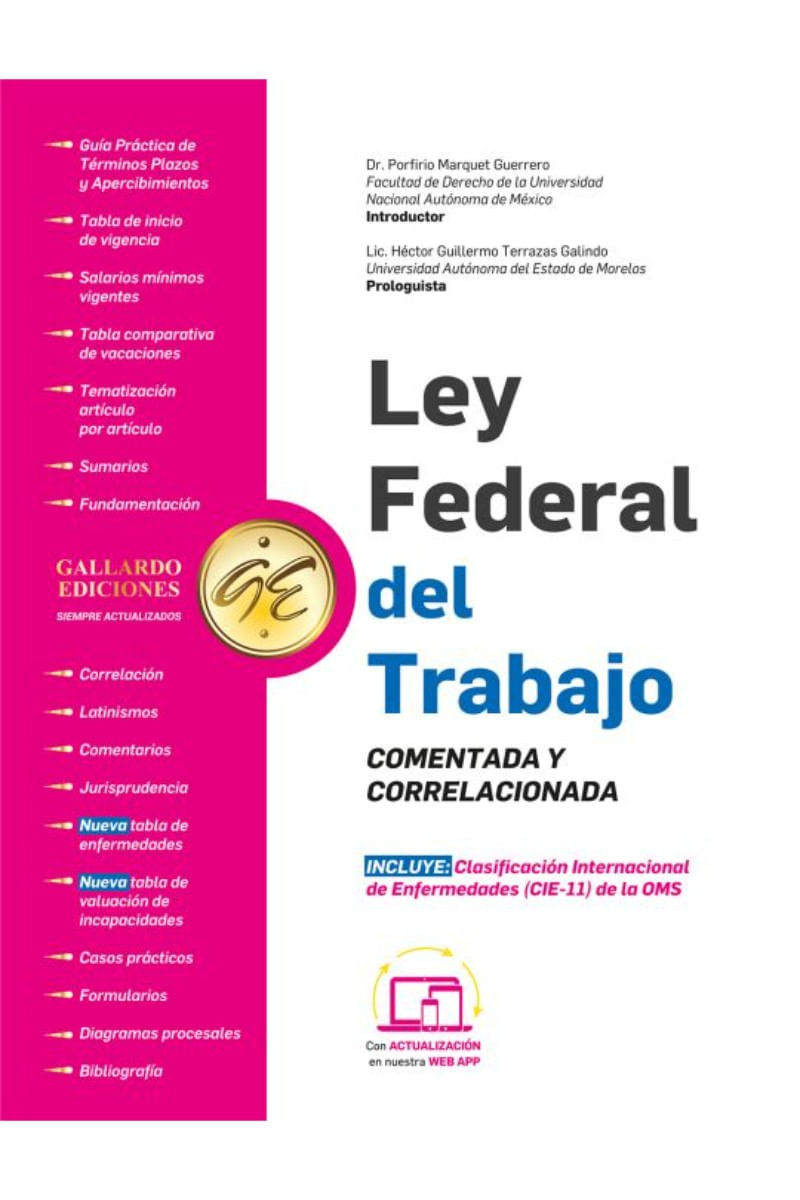 Guía Práctica de Términos Plazos y Apercibimientos

Tabla de inicio de vigencia

Salarios mínimos vigentes

Tabla comparativa de vacaciones

Tematización artículo por artículo

Sumarios

Fundamentación

GALLARDO EDICIONES
SIEMPRE ACTUALIZADOS

GE

Correlación

Latinismos

Comentarios

Jurisprudencia

Nueva tabla de enfermedades

Nueva tabla de valuación de incapacidades

Casos prácticos

Formularios

Diagramas procesales

Bibliografía

Dr. Porfirio Marquet Guerrero
Facultad de Derecho de la Universidad Nacional Autónoma de México
Introductor

Lic. Héctor Guillermo Terrazas Galindo
Universidad Autónoma del Estado de Morelos
Prologuista

Ley Federal del Trabajo

COMENTADA Y CORRELACIONADA

INCLUYE: Clasificación Internacional de Enfermedades (CIE-11) de la OMS

Con ACTUALIZACIÓN en nuestra WEB APP